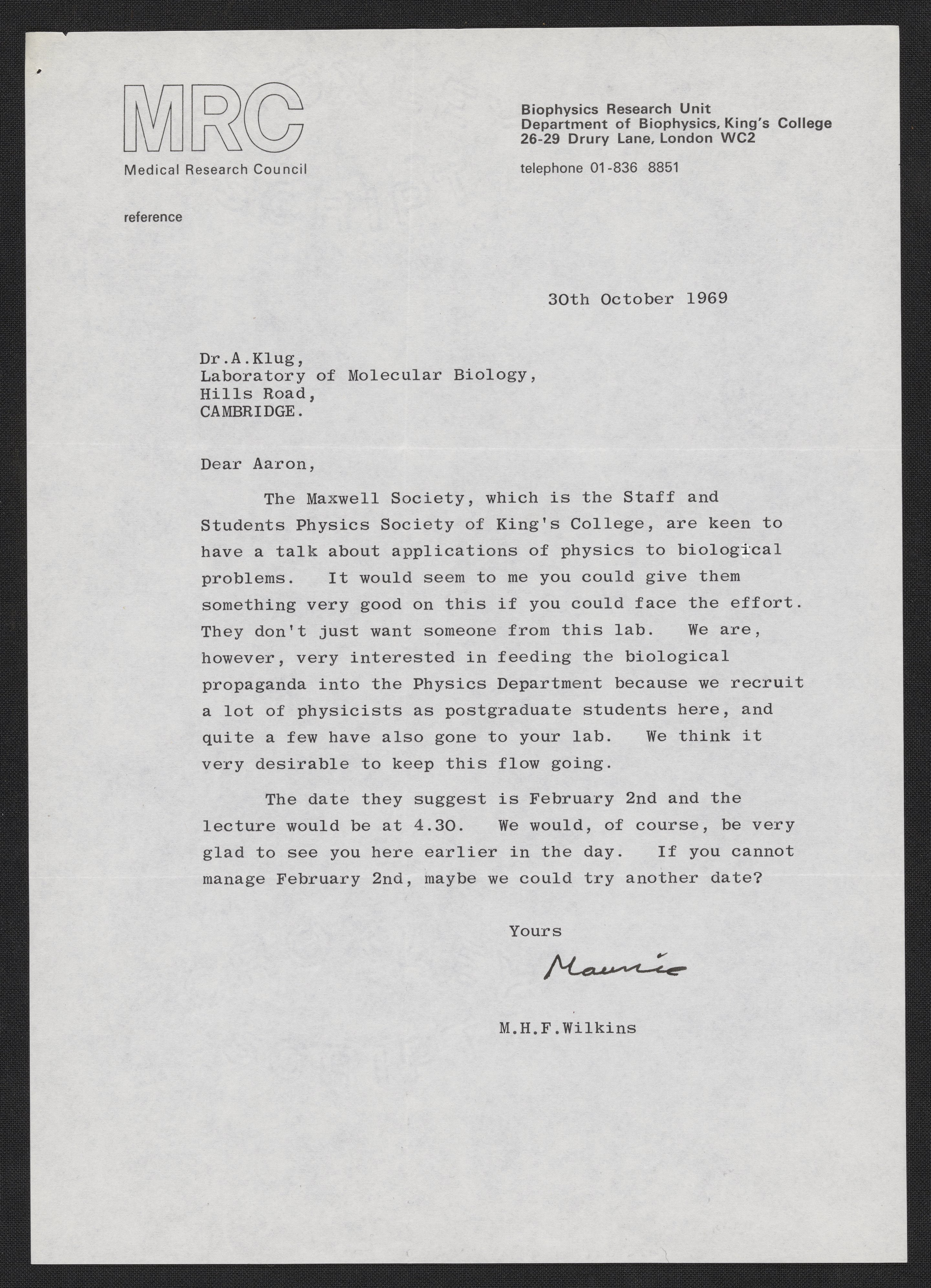 MRC
Medical Research Council

Biophysics Research Unit
Department of Biophysics, King's College
26-29 Drury Lane, London WC2

telephone 01-836 8851

reference

30th October 1969

Dr.A.Klug,
Laboratory of Molecular Biology,
Hills Road,
CAMBRIDGE.

Dear Aaron,

The Maxwell Society, which is the Staff and Students Physics Society of King's College, are keen to have a talk about applications of physics to biological problems. It would seem to me you could give them something very good on this if you could face the effort. They don't just want someone from this lab. We are, however, very interested in feeding the biological propaganda into the Physics Department because we recruit a lot of physicists as postgraduate students here, and quite a few have also gone to your lab. We think it very desirable to keep this flow going.

The date they suggest is February 2nd and the lecture would be at 4.30. We would, of course, be very glad to see you here earlier in the day. If you cannot manage February 2nd, maybe we could try another date?

Yours

Maurice

M.H.F.Wilkins